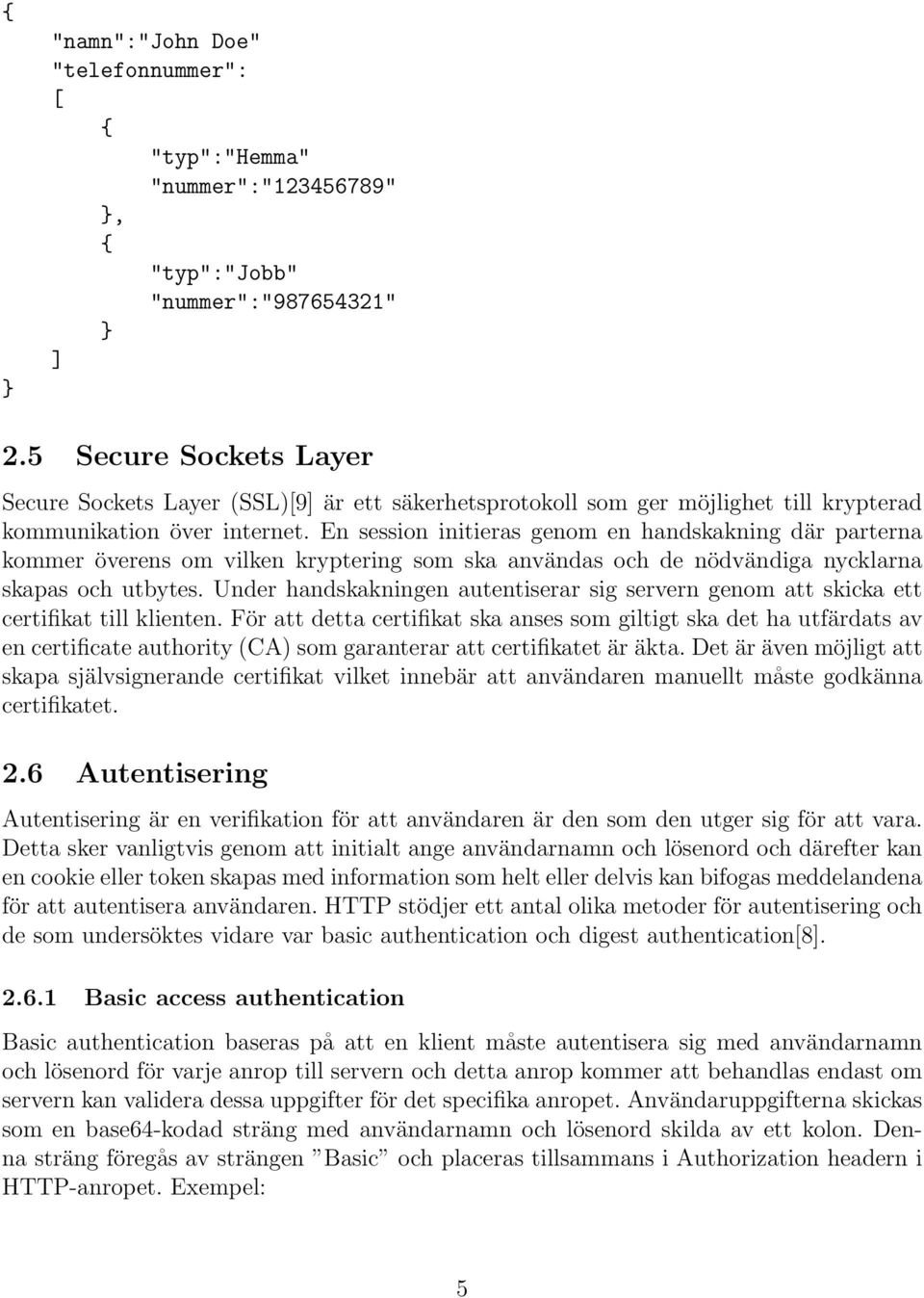 {
    "namn":"John Doe"
    "telefonnummer":
    [
        {
            "typ":"Hemma"
            "nummer":"123456789"
        },
        {
            "typ":"Jobb"
            "nummer":"987654321"
        }
    ]
}

2.5 Secure Sockets Layer

Secure Sockets Layer (SSL)[9] är ett säkerhetsprotokoll som ger möjlighet till krypterad kommunikation över internet. En session initieras genom en handskakning där parterna kommer överens om vilken kryptering som ska användas och de nödvändiga nycklarna skapas och utbytes. Under handskakningen autentiserar sig servern genom att skicka ett certifikat till klienten. För att detta certifikat ska anses som giltigt ska det ha utfärdats av en certificate authority (CA) som garanterar att certifikatet är äkta. Det är även möjligt att skapa självsignerande certifikat vilket innebär att användaren manuellt måste godkänna certifikatet.

2.6 Autentisering

Autentisering är en verifikation för att användaren är den som den utger sig för att vara. Detta sker vanligtvis genom att initialt ange användarnamn och lösenord och därefter kan en cookie eller token skapas med information som helt eller delvis kan bifogas meddelandena för att autentisera användaren. HTTP stödjer ett antal olika metoder för autentisering och de som undersöktes vidare var basic authentication och digest authentication[8].

2.6.1 Basic access authentication

Basic authentication baseras på att en klient måste autentisera sig med användarnamn och lösenord för varje anrop till servern och detta anrop kommer att behandlas endast om servern kan validera dessa uppgifter för det specifika anropet. Användaruppgifterna skickas som en base64-kodad sträng med användarnamn och lösenord skilda av ett kolon. Denna sträng föregås av strängen ”Basic” och placeras tillsammans i Authorization headern i HTTP-anropet. Exempel:

5